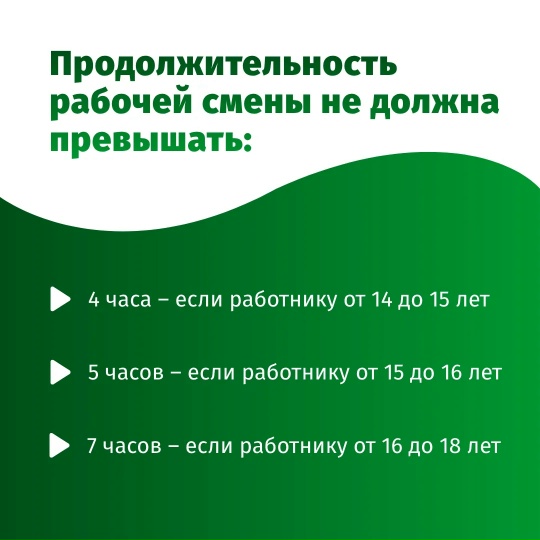 Продолжительность рабочей смены не должна превышать:

▶ 4 часа – если работнику от 14 до 15 лет

▶ 5 часов – если работнику от 15 до 16 лет

▶ 7 часов – если работнику от 16 до 18 лет